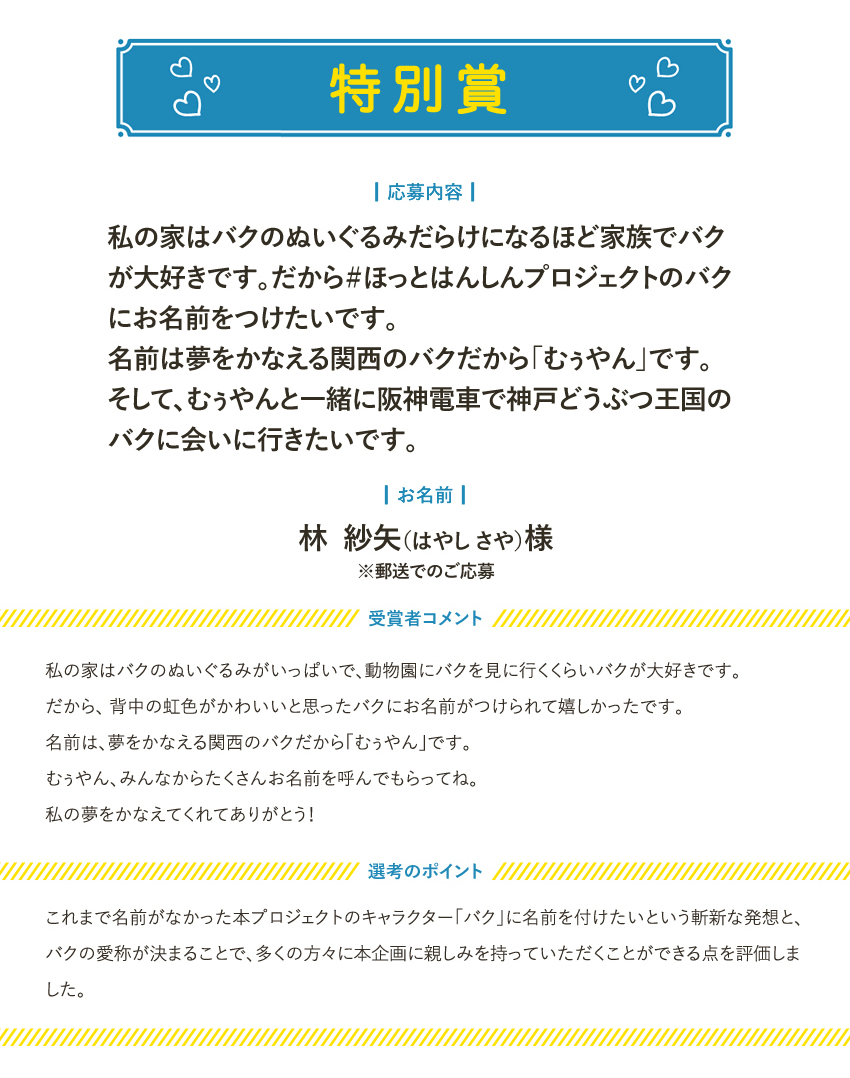 特別賞

応募内容

私の家はバクのぬいぐるみだらけになるほど家族でバクが大好きです。だから#ほっとはんしんプロジェクトのバクにお名前をつけたいです。
名前は夢をかなえる関西のバクだから「むぅやん」です。
そして、むぅやんと一緒に阪神電車で神戸どうぶつ王国のバクに会いに行きたいです。

お名前

林 紗矢（はやし さや）様
※郵送でのご応募

受賞者コメント

私の家はバクのぬいぐるみがいっぱいで、動物園にバクを見に行くくらいバクが大好きです。
だから、背中の虹色がかわいいと思ったバクにお名前がつけられて嬉しかったです。
名前は、夢をかなえる関西のバクだから「むぅやん」です。
むぅやん、みんなからたくさんお名前を呼んでもらってね。
私の夢をかなえてくれてありがとう！

選考のポイント

これまで名前がなかった本プロジェクトのキャラクター「バク」に名前を付けたいという斬新な発想と、バクの愛称が決まることで、多くの方々に本企画に親しみを持っていただくことができる点を評価しました。